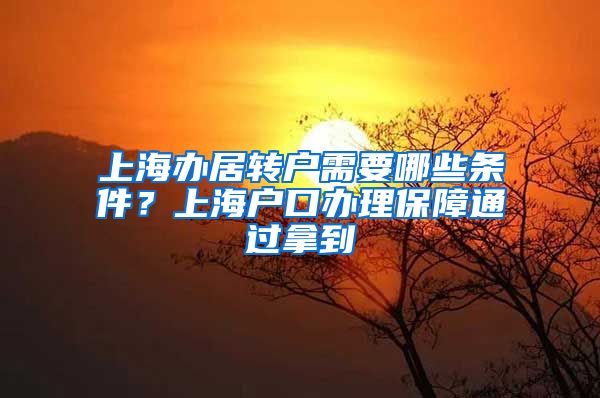 上海办居转户需要哪些条件？上海户口办理保障通过拿到